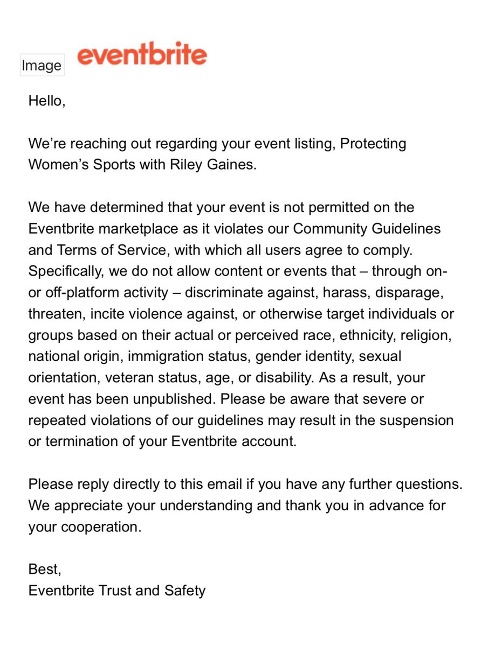 Image eventbrite

Hello,

We're reaching out regarding your event listing, Protecting Women's Sports with Riley Gaines.

We have determined that your event is not permitted on the Eventbrite marketplace as it violates our Community Guidelines and Terms of Service, with which all users agree to comply. Specifically, we do not allow content or events that – through on- or off-platform activity – discriminate against, harass, disparage, threaten, incite violence against, or otherwise target individuals or groups based on their actual or perceived race, ethnicity, religion, national origin, immigration status, gender identity, sexual orientation, veteran status, age, or disability. As a result, your event has been unpublished. Please be aware that severe or repeated violations of our guidelines may result in the suspension or termination of your Eventbrite account.

Please reply directly to this email if you have any further questions. We appreciate your understanding and thank you in advance for your cooperation.

Best,
Eventbrite Trust and Safety